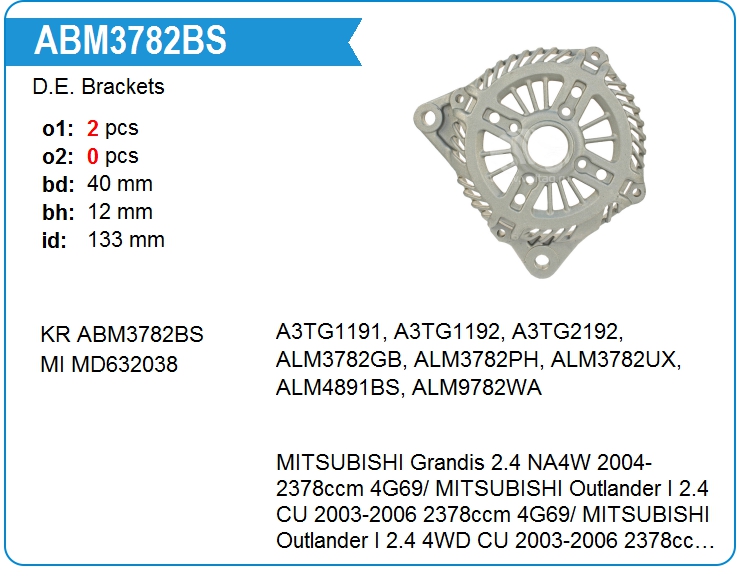 ABM3782BS

D.E. Brackets

o1: 2 pcs
o2: 0 pcs
bd: 40 mm
bh: 12 mm
id: 133 mm

KR ABM3782BS
MI MD632038

A3TG1191, A3TG1192, A3TG2192, ALM3782GB, ALM3782PH, ALM3782UX, ALM4891BS, ALM9782WA

MITSUBISHI Grandis 2.4 NA4W 2004- 2378ccm 4G69/ MITSUBISHI Outlander I 2.4 CU 2003-2006 2378ccm 4G69/ MITSUBISHI Outlander I 2.4 4WD CU 2003-2006 2378cc…